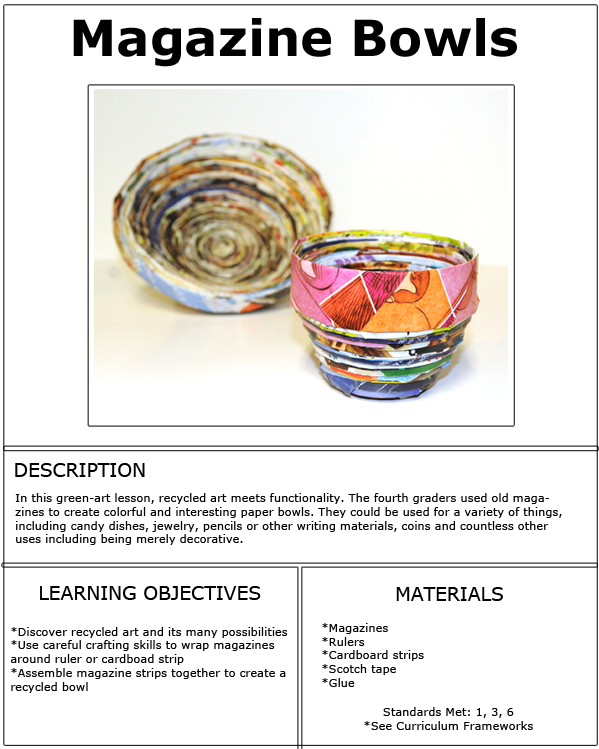 Magazine Bowls

DESCRIPTION

In this green-art lesson, recycled art meets functionality. The fourth graders used old magazines to create colorful and interesting paper bowls. They could be used for a variety of things, including candy dishes, jewelry, pencils or other writing materials, coins and countless other uses including being merely decorative.

LEARNING OBJECTIVES

*Discover recycled art and its many possibilities
*Use careful crafting skills to wrap magazines around ruler or cardboad strip
*Assemble magazine strips together to create a recycled bowl

MATERIALS

*Magazines
*Rulers
*Cardboard strips
*Scotch tape
*Glue

Standards Met: 1, 3, 6
*See Curriculum Frameworks